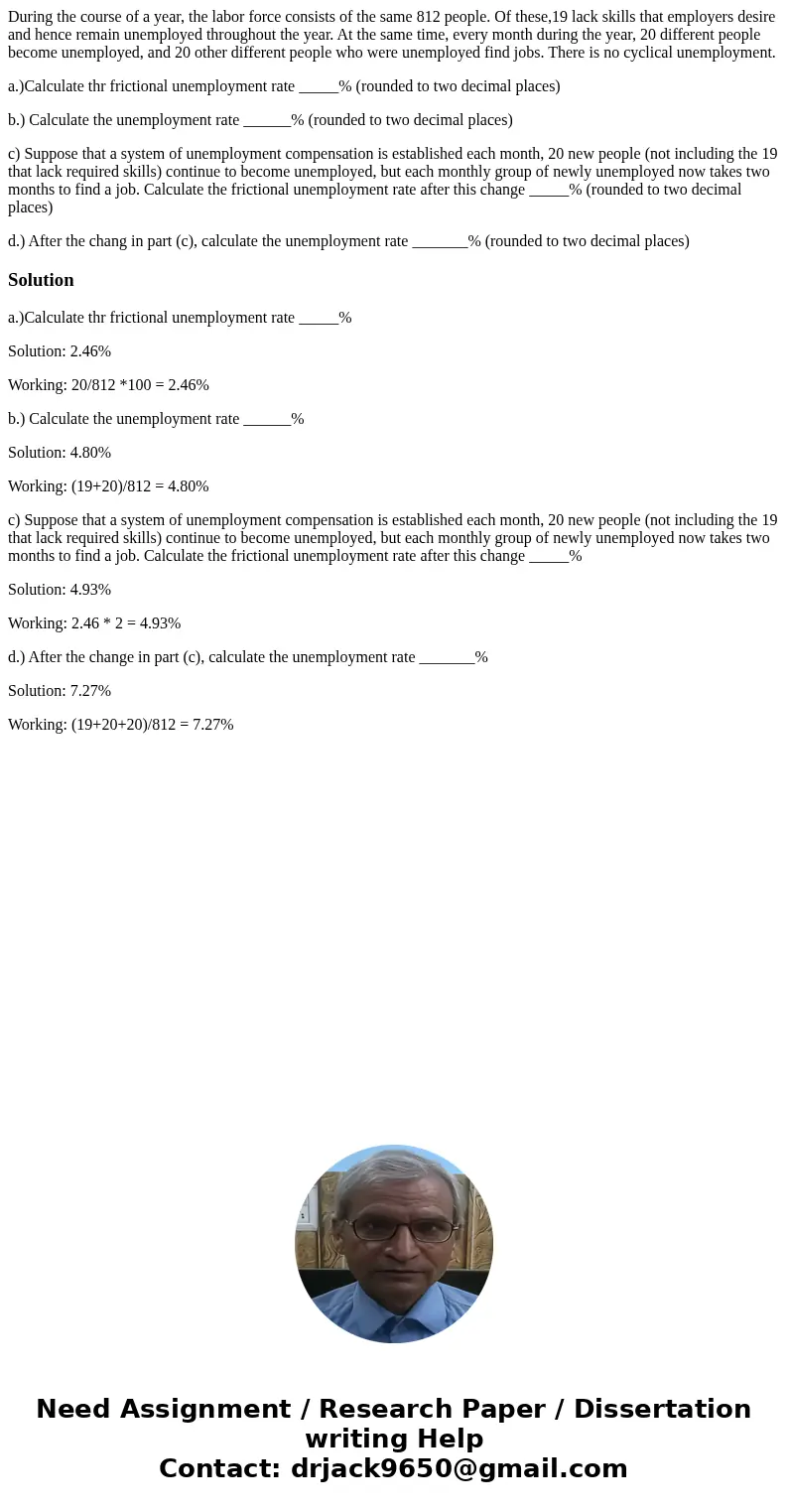 During the course of a year, the labor force consists of the same 812 people. Of these,19 lack skills that employers desire and hence remain unemployed throughout the year. At the same time, every month during the year, 20 different people become unemployed, and 20 other different people who were unemployed find jobs. There is no cyclical unemployment.

a.)Calculate thr frictional unemployment rate _____% (rounded to two decimal places)

b.) Calculate the unemployment rate ______% (rounded to two decimal places)

c) Suppose that a system of unemployment compensation is established each month, 20 new people (not including the 19 that lack required skills) continue to become unemployed, but each monthly group of newly unemployed now takes two months to find a job. Calculate the frictional unemployment rate after this change _____% (rounded to two decimal places)

d.) After the chang in part (c), calculate the unemployment rate _______% (rounded to two decimal places)

Solution

a.)Calculate thr frictional unemployment rate _____%

Solution: 2.46%

Working: 20/812 *100 = 2.46%

b.) Calculate the unemployment rate ______%

Solution: 4.80%

Working: (19+20)/812 = 4.80%

c) Suppose that a system of unemployment compensation is established each month, 20 new people (not including the 19 that lack required skills) continue to become unemployed, but each monthly group of newly unemployed now takes two months to find a job. Calculate the frictional unemployment rate after this change _____%

Solution: 4.93%

Working: 2.46 * 2 = 4.93%

d.) After the change in part (c), calculate the unemployment rate _______%

Solution: 7.27%

Working: (19+20+20)/812 = 7.27%

Need Assignment / Research Paper / Dissertation writing Help
Contact: drjack9650@gmail.com